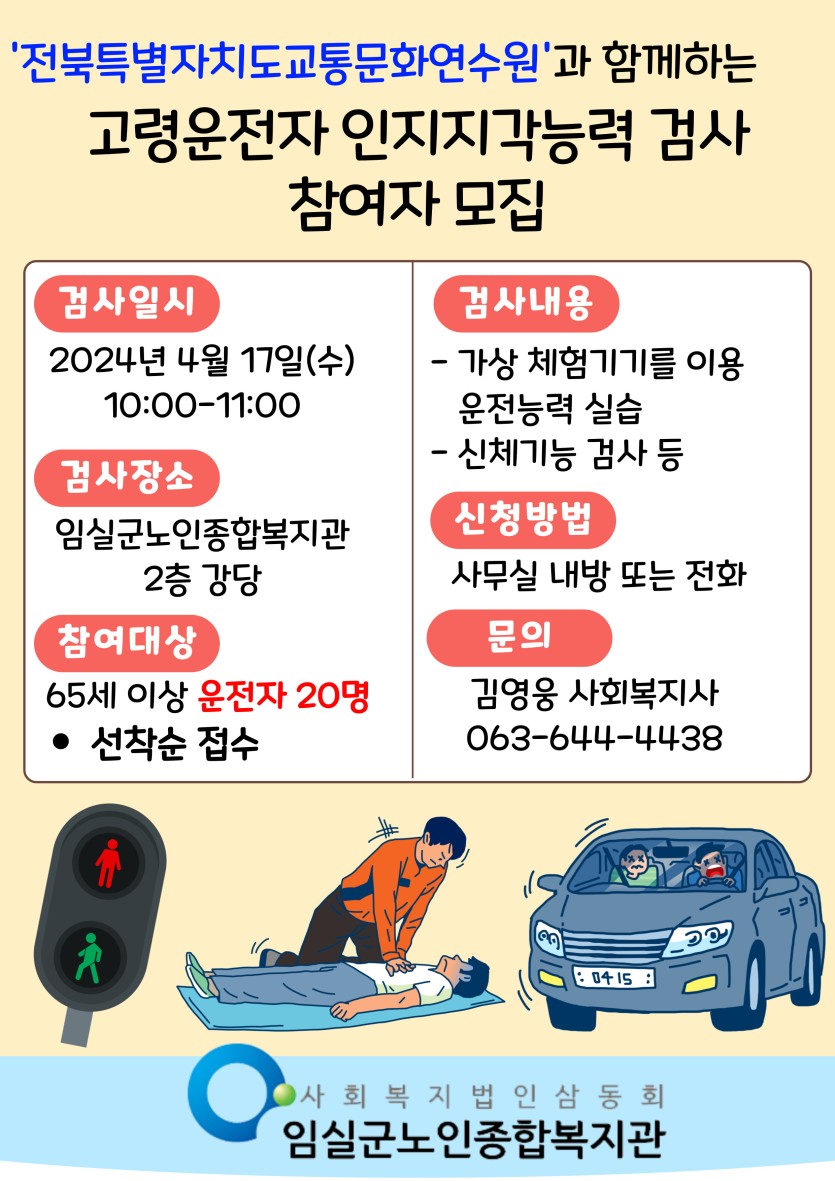 '전북특별자치도교통문화연수원'과 함께하는

고령운전자 인지지각능력 검사
참여자 모집

검사일시

2024년 4월 17일(수)
10:00-11:00

검사장소

임실군노인종합복지관
2층 강당

참여대상

65세 이상 운전자 20명
• 선착순 접수

검사내용

- 가상 체험기기를 이용 운전능력 실습
- 신체기능 검사 등

신청방법

사무실 내방 또는 전화

문의

김영웅 사회복지사
063-644-4438

0415

사회복지법인삼동회
임실군노인종합복지관